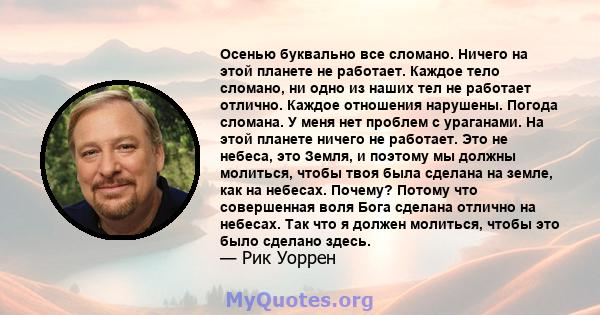 Осенью буквально все сломано. Ничего на этой планете не работает. Каждое тело сломано, ни одно из наших тел не работает отлично. Каждое отношения нарушены. Погода сломана. У меня нет проблем с ураганами. На этой планете ничего не работает. Это не небеса, это Земля, и поэтому мы должны молиться, чтобы твоя была сделана на земле, как на небесах. Почему? Потому что совершенная воля Бога сделана отлично на небесах. Так что я должен молиться, чтобы это было сделано здесь.
— Рик Уоррен

MyQuotes.org